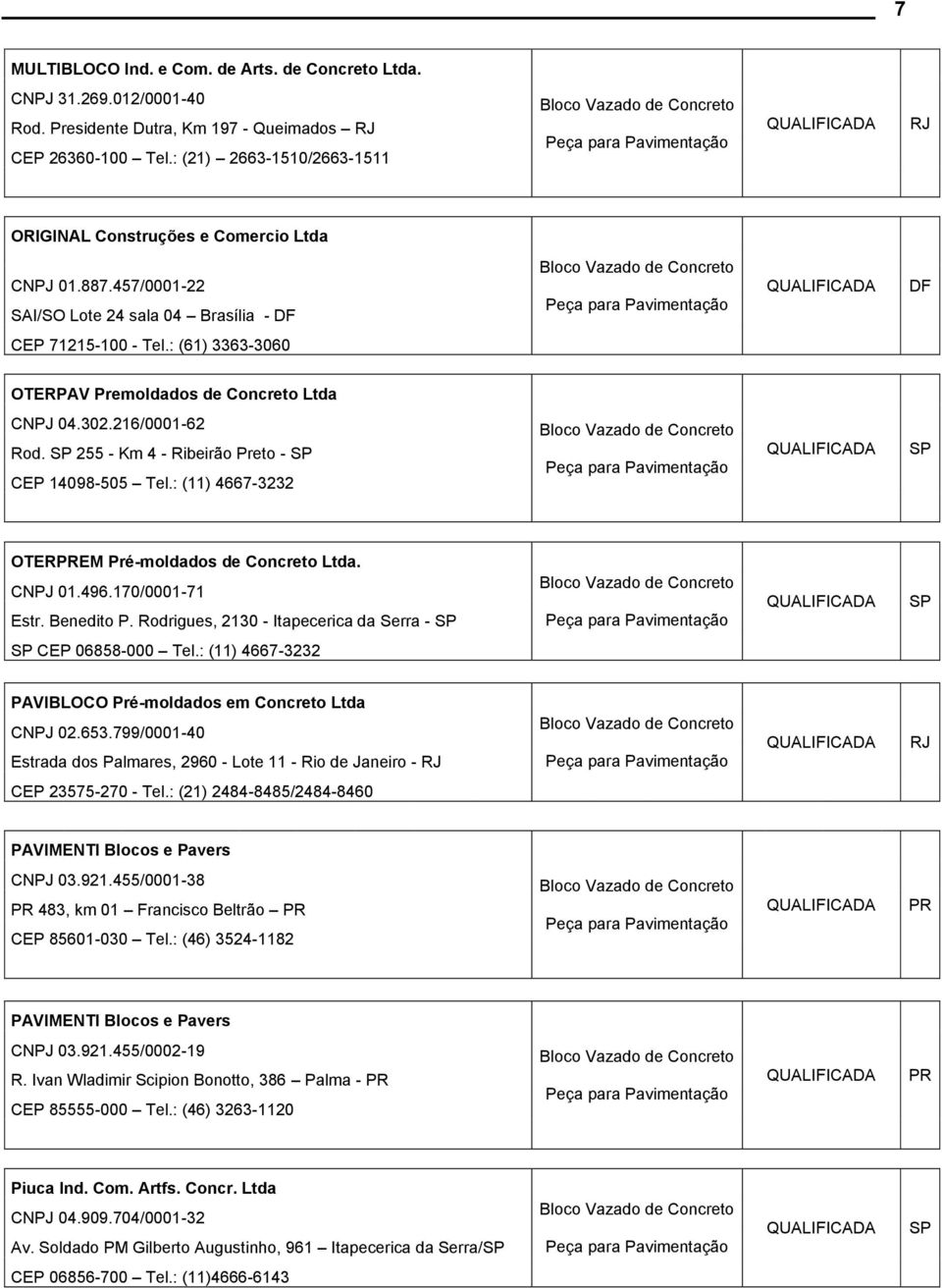 7

| | | | |
|---|---|---|---|
| MULTIBLOCO Ind. e Com. de Arts. de Concreto Ltda. CNPJ 31.269.012/0001-40 Rod. Presidente Dutra, Km 197 - Queimados – RJ CEP 26360-100 Tel.: (21) – 2663-1510/2663-1511 | Bloco Vazado de Concreto Peça para Pavimentação | QUALIFICADA | RJ |
| ORIGINAL Construções e Comercio Ltda CNPJ 01.887.457/0001-22 SAI/SO Lote 24 sala 04 – Brasília - DF CEP 71215-100 - Tel.: (61) 3363-3060 | Bloco Vazado de Concreto Peça para Pavimentação | QUALIFICADA | DF |
| OTERPAV Premoldados de Concreto Ltda CNPJ 04.302.216/0001-62 Rod. SP 255 - Km 4 - Ribeirão Preto - SP CEP 14098-505 – Tel.: (11) 4667-3232 | Bloco Vazado de Concreto Peça para Pavimentação | QUALIFICADA | SP |
| OTERPREM Pré-moldados de Concreto Ltda. CNPJ 01.496.170/0001-71 Estr. Benedito P. Rodrigues, 2130 - Itapecerica da Serra - SP SP CEP 06858-000 – Tel.: (11) 4667-3232 | Bloco Vazado de Concreto Peça para Pavimentação | QUALIFICADA | SP |
| PAVIBLOCO Pré-moldados em Concreto Ltda CNPJ 02.653.799/0001-40 Estrada dos Palmares, 2960 - Lote 11 - Rio de Janeiro - RJ CEP 23575-270 - Tel.: (21) 2484-8485/2484-8460 | Bloco Vazado de Concreto Peça para Pavimentação | QUALIFICADA | RJ |
| PAVIMENTI Blocos e Pavers CNPJ 03.921.455/0001-38 PR 483, km 01 – Francisco Beltrão – PR CEP 85601-030 – Tel.: (46) 3524-1182 | Bloco Vazado de Concreto Peça para Pavimentação | QUALIFICADA | PR |
| PAVIMENTI Blocos e Pavers CNPJ 03.921.455/0002-19 R. Ivan Wladimir Scipion Bonotto, 386 – Palma - PR CEP 85555-000 – Tel.: (46) 3263-1120 | Bloco Vazado de Concreto Peça para Pavimentação | QUALIFICADA | PR |
| Piuca Ind. Com. Artfs. Concr. Ltda CNPJ 04.909.704/0001-32 Av. Soldado PM Gilberto Augustinho, 961 – Itapecerica da Serra/SP CEP 06856-700 – Tel.: (11)4666-6143 | Bloco Vazado de Concreto Peça para Pavimentação | QUALIFICADA | SP |